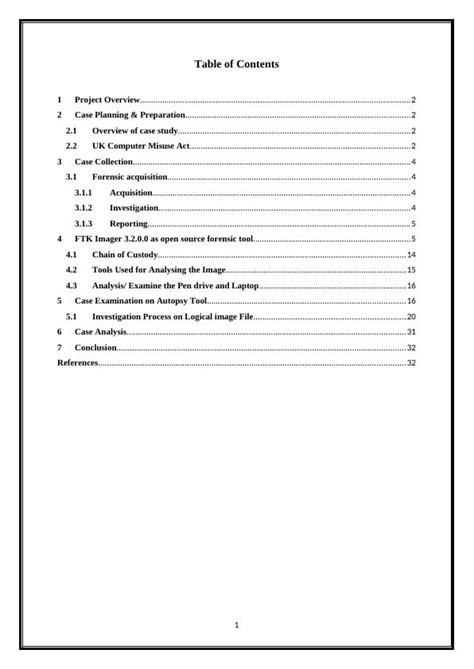 Table of Contents

1 Project Overview 2
2 Case Planning & Preparation 2
2.1 Overview of case study 2
2.2 UK Computer Misuse Act 2
3 Case Collection 4
3.1 Forensic acquisition 4
3.1.1 Acquisition 4
3.1.2 Investigation 4
3.1.3 Reporting 5
4 FTK Imager 3.2.0.0 as open source forensic tool 5
4.1 Chain of Custody 14
4.2 Tools Used for Analysing the Image 15
4.3 Analysis/ Examine the Pen drive and Laptop 16
5 Case Examination on Autopsy Tool 16
5.1 Investigation Process on Logical image File 20
6 Case Analysis 31
7 Conclusion 32
References 32

1